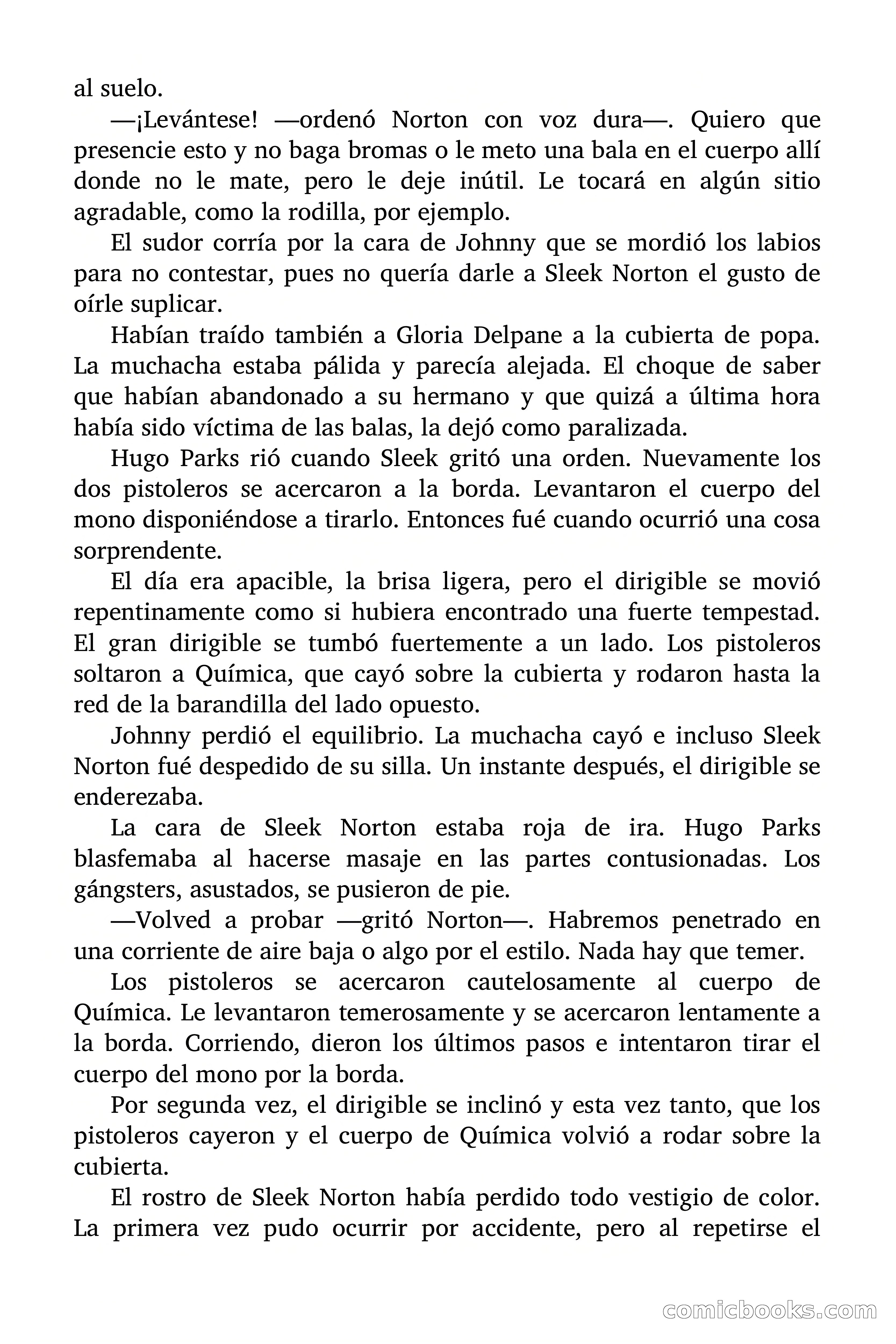 al suelo.

—¡Levántese! —ordenó Norton con voz dura—. Quiero que presencie esto y no baga bromas o le meto una bala en el cuerpo allí donde no le mate, pero le deje inútil. Le tocará en algún sitio agradable, como la rodilla, por ejemplo.

El sudor corría por la cara de Johnny que se mordió los labios para no contestar, pues no quería darle a Sleek Norton el gusto de oírle suplicar.

Habían traído también a Gloria Delpane a la cubierta de popa. La muchacha estaba pálida y parecía alejada. El choque de saber que habían abandonado a su hermano y que quizá a última hora había sido víctima de las balas, la dejó como paralizada.

Hugo Parks rió cuando Sleek gritó una orden. Nuevamente los dos pistoleros se acercaron a la borda. Levantaron el cuerpo del mono disponiéndose a tirarlo. Entonces fué cuando ocurrió una cosa sorprendente.

El día era apacible, la brisa ligera, pero el dirigible se movió repentinamente como si hubiera encontrado una fuerte tempestad. El gran dirigible se tumbó fuertemente a un lado. Los pistoleros soltaron a Química, que cayó sobre la cubierta y rodaron hasta la red de la barandilla del lado opuesto.

Johnny perdió el equilibrio. La muchacha cayó e incluso Sleek Norton fué despedido de su silla. Un instante después, el dirigible se enderezaba.

La cara de Sleek Norton estaba roja de ira. Hugo Parks blasfemaba al hacerse masaje en las partes contusionadas. Los gángsters, asustados, se pusieron de pie.

—Volved a probar —gritó Norton—. Habremos penetrado en una corriente de aire baja o algo por el estilo. Nada hay que temer.

Los pistoleros se acercaron cautelosamente al cuerpo de Química. Le levantaron temerosamente y se acercaron lentamente a la borda. Corriendo, dieron los últimos pasos e intentaron tirar el cuerpo del mono por la borda.

Por segunda vez, el dirigible se inclinó y esta vez tanto, que los pistoleros cayeron y el cuerpo de Química volvió a rodar sobre la cubierta.

El rostro de Sleek Norton había perdido todo vestigio de color. La primera vez pudo ocurrir por accidente, pero al repetirse el

comicbooks.com